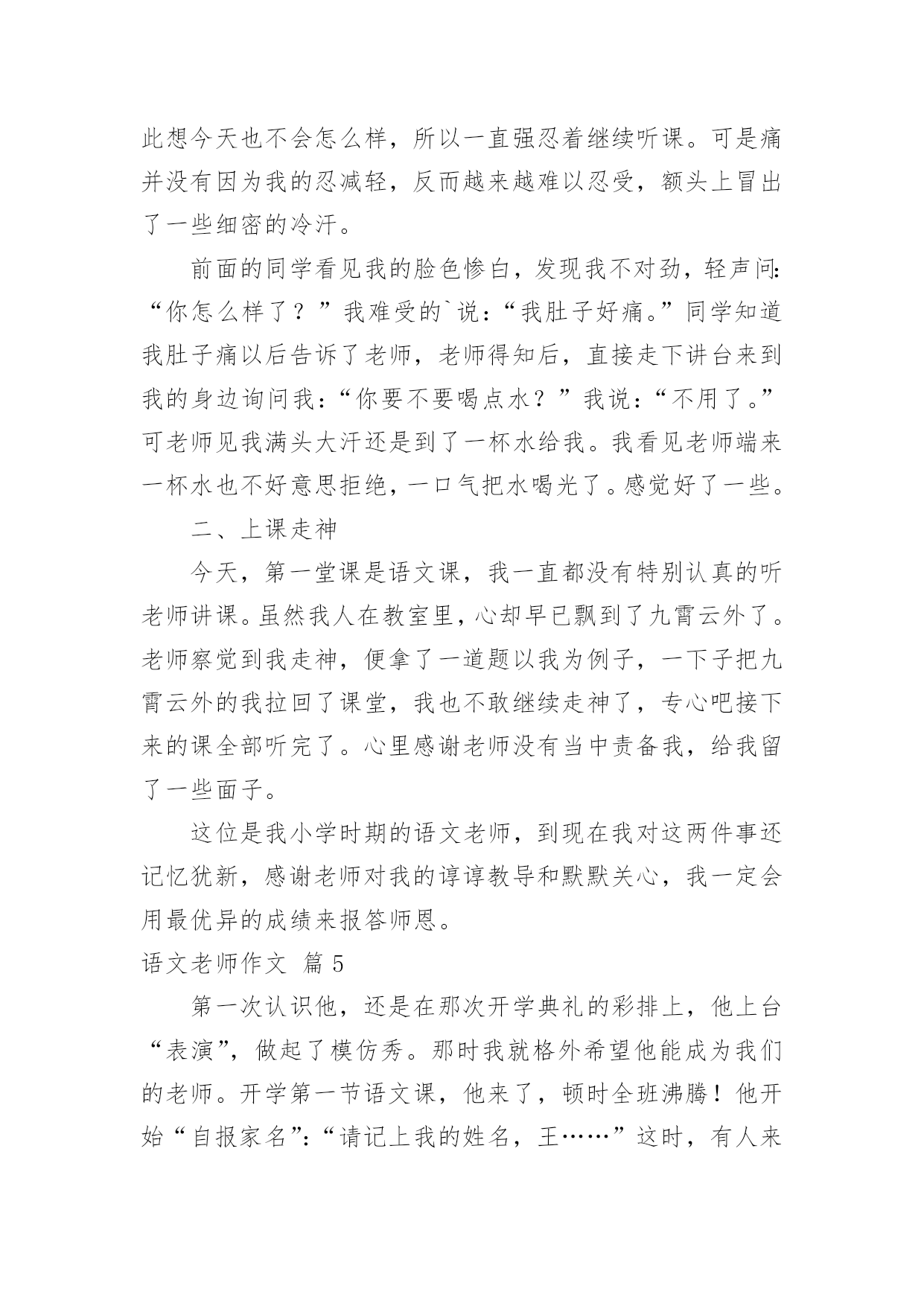 此想今天也不会怎么样，所以一直强忍着继续听课。可是痛并没有因为我的忍减轻，反而越来越难以忍受，额头上冒出了一些细密的冷汗。

前面的同学看见我的脸色惨白，发现我不对劲，轻声问：“你怎么样了？”我难受的`说：“我肚子好痛。”同学知道我肚子痛以后告诉了老师，老师得知后，直接走下讲台来到我的身边询问我：“你要不要喝点水？”我说：“不用了。”可老师见我满头大汗还是到了一杯水给我。我看见老师端来一杯水也不好意思拒绝，一口气把水喝光了。感觉好了一些。

二、上课走神

今天，第一堂课是语文课，我一直都没有特别认真的听老师讲课。虽然我人在教室里，心却早已飘到了九霄云外了。老师察觉到我走神，便拿了一道题以我为例子，一下子把九霄云外的我拉回了课堂，我也不敢继续走神了，专心吧接下来的课全部听完了。心里感谢老师没有当中责备我，给我留了一些面子。

这位是我小学时期的语文老师，到现在我对这两件事还记忆犹新，感谢老师对我的谆谆教导和默默关心，我一定会用最优异的成绩来报答师恩。

语文老师作文 篇 5

第一次认识他，还是在那次开学典礼的彩排上，他上台“表演”，做起了模仿秀。那时我就格外希望他能成为我们的老师。开学第一节语文课，他来了，顿时全班沸腾！他开始“自报家名”：“请记上我的姓名，王……”这时，有人来